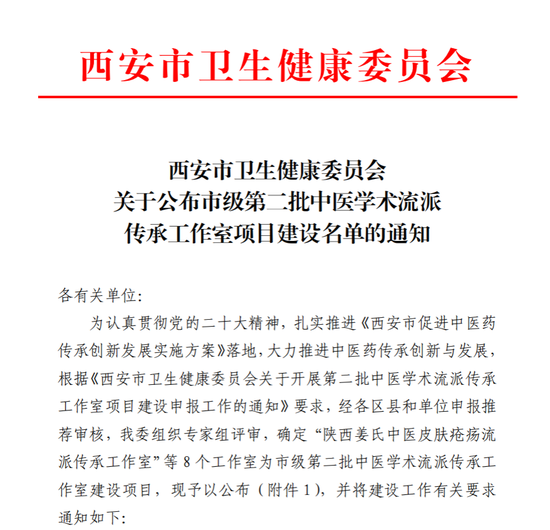 西安市卫生健康委员会

西安市卫生健康委员会
关于公布市级第二批中医学术流派
传承工作室项目建设名单的通知

各有关单位:

为认真贯彻党的二十大精神，扎实推进《西安市促进中医药传承创新发展实施方案》落地，大力推进中医药传承创新与发展，根据《西安市卫生健康委员会关于开展第二批中医学术流派传承工作室项目建设申报工作的通知》要求，经各区县和单位申报推荐审核，我委组织专家组评审，确定“陕西姜氏中医皮肤疮疡流派传承工作室”等8个工作室为市级第二批中医学术流派传承工作室建设项目，现予以公布（附件1），并将建设工作有关要求通知如下: